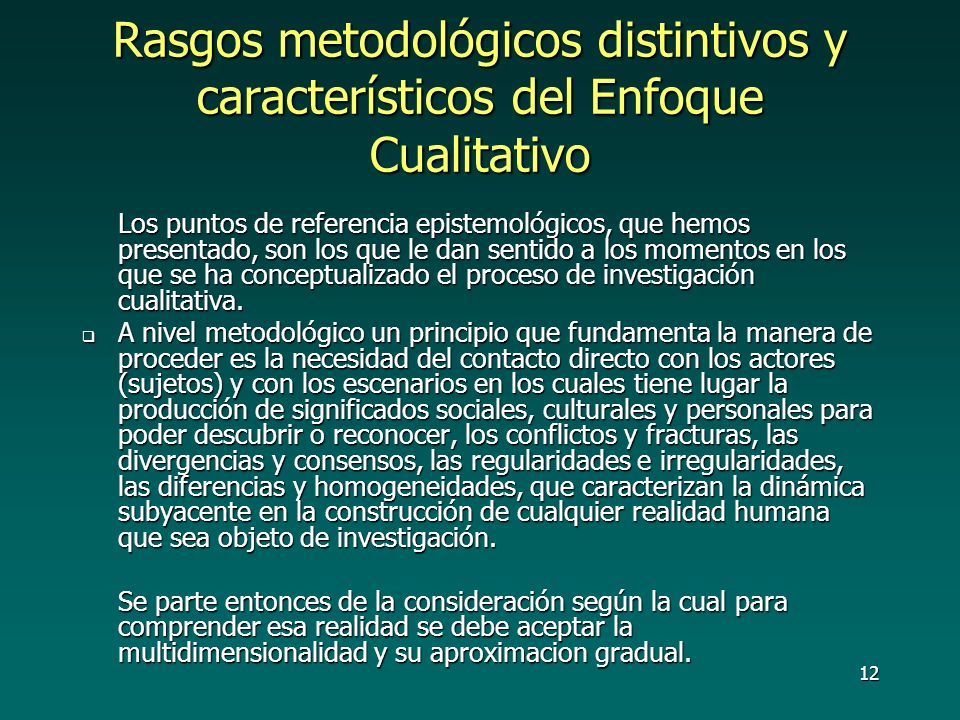 Rasgos metodológicos distintivos y característicos del Enfoque Cualitativo

Los puntos de referencia epistemológicos, que hemos presentado, son los que le dan sentido a los momentos en los que se ha conceptualizado el proceso de investigación cualitativa.

A nivel metodológico un principio que fundamenta la manera de proceder es la necesidad del contacto directo con los actores (sujetos) y con los escenarios en los cuales tiene lugar la producción de significados sociales, culturales y personales para poder descubrir o reconocer, los conflictos y fracturas, las divergencias y consensos, las regularidades e irregularidades, las diferencias y homogeneidades, que caracterizan la dinámica subyacente en la construcción de cualquier realidad humana que sea objeto de investigación.

Se parte entonces de la consideración según la cual para comprender esa realidad se debe aceptar la multidimensionalidad y su aproximacion gradual.

12